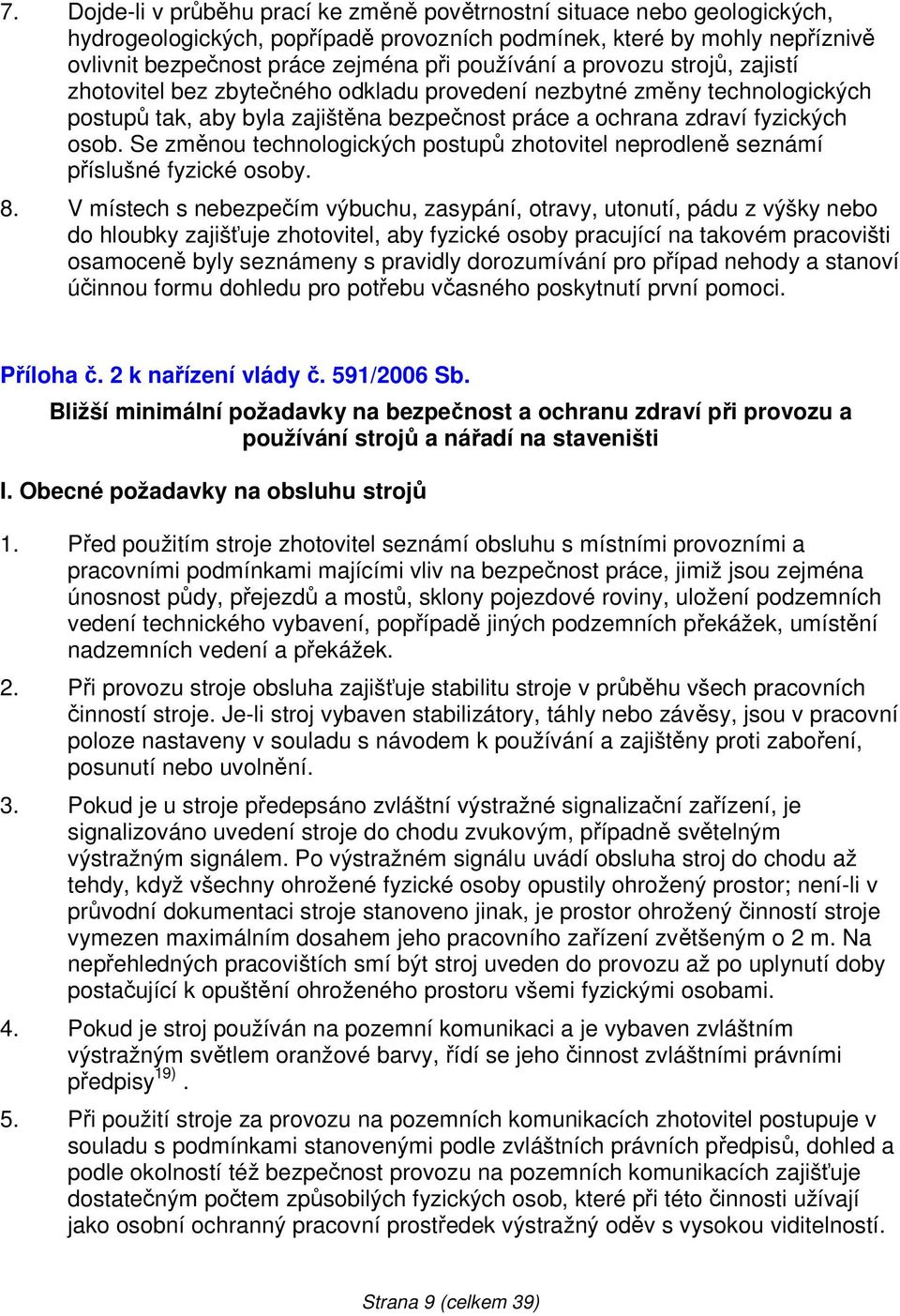 7. Dojde-li v průběhu prací ke změně povětrnostní situace nebo geologických, hydrogeologických, popřípadě provozních podmínek, které by mohly nepříznivě ovlivnit bezpečnost práce zejména při používání a provozu strojů, zajistí zhotovitel bez zbytečného odkladu provedení nezbytné změny technologických postupů tak, aby byla zajištěna bezpečnost práce a ochrana zdraví fyzických osob. Se změnou technologických postupů zhotovitel neprodleně seznámí příslušné fyzické osoby.

8. V místech s nebezpečím výbuchu, zasypání, otravy, utonutí, pádu z výšky nebo do hloubky zajišťuje zhotovitel, aby fyzické osoby pracující na takovém pracovišti osamoceně byly seznámeny s pravidly dorozumívání pro případ nehody a stanoví účinnou formu dohledu pro potřebu včasného poskytnutí první pomoci.

Příloha č. 2 k nařízení vlády č. 591/2006 Sb.

Bližší minimální požadavky na bezpečnost a ochranu zdraví při provozu a používání strojů a nářadí na staveništi

I. Obecné požadavky na obsluhu strojů

1. Před použitím stroje zhotovitel seznámí obsluhu s místními provozními a pracovními podmínkami majícími vliv na bezpečnost práce, jimiž jsou zejména únosnost půdy, přejezdů a mostů, sklony pojezdové roviny, uložení podzemních vedení technického vybavení, popřípadě jiných podzemních překážek, umístění nadzemních vedení a překážek.

2. Při provozu stroje obsluha zajišťuje stabilitu stroje v průběhu všech pracovních činností stroje. Je-li stroj vybaven stabilizátory, táhly nebo závěsy, jsou v pracovní poloze nastaveny v souladu s návodem k používání a zajištěny proti zaboření, posunutí nebo uvolnění.

3. Pokud je u stroje předepsáno zvláštní výstražné signalizační zařízení, je signalizováno uvedení stroje do chodu zvukovým, případně světelným výstražným signálem. Po výstražném signálu uvádí obsluha stroj do chodu až tehdy, když všechny ohrožené fyzické osoby opustily ohrožený prostor; není-li v průvodní dokumentaci stroje stanoveno jinak, je prostor ohrožený činností stroje vymezen maximálním dosahem jeho pracovního zařízení zvětšeným o 2 m. Na nepřehledných pracovištích smí být stroj uveden do provozu až po uplynutí doby postačující k opuštění ohroženého prostoru všemi fyzickými osobami.

4. Pokud je stroj používán na pozemní komunikaci a je vybaven zvláštním výstražným světlem oranžové barvy, řídí se jeho činnost zvláštními právními předpisy$^{19)}$.

5. Při použití stroje za provozu na pozemních komunikacích zhotovitel postupuje v souladu s podmínkami stanovenými podle zvláštních právních předpisů, dohled a podle okolností též bezpečnost provozu na pozemních komunikacích zajišťuje dostatečným počtem způsobilých fyzických osob, které při této činnosti užívají jako osobní ochranný pracovní prostředek výstražný oděv s vysokou viditelností.

Strana 9 (celkem 39)